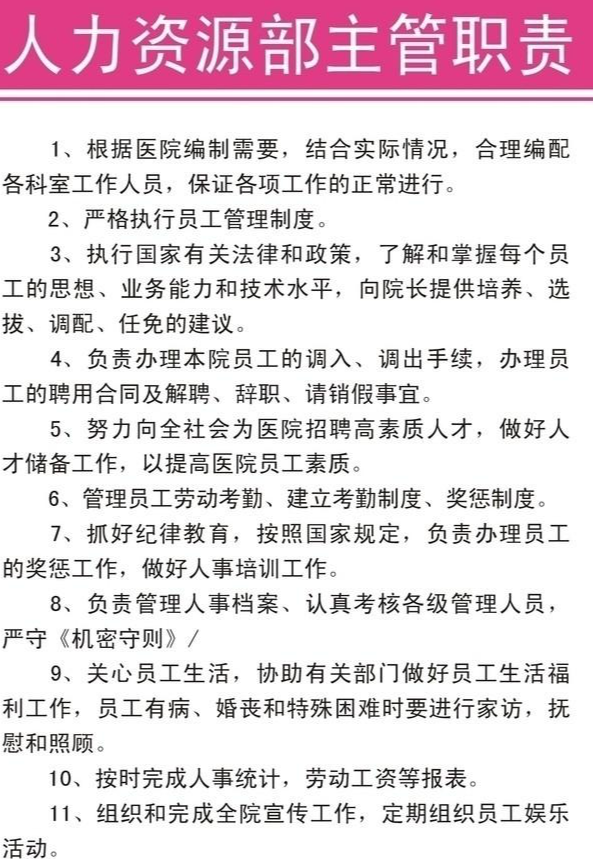 人力资源部主管职责

1、根据医院编制需要，结合实际情况，合理编配各科室工作人员，保证各项工作的正常进行。

2、严格执行员工管理制度。

3、执行国家有关法律和政策，了解和掌握每个员工的思想、业务能力和技术水平，向院长提供培养、选拔、调配、任免的建议。

4、负责办理本院员工的调入、调出手续，办理员工的聘用合同及解聘、辞职、请销假事宜。

5、努力向全社会为医院招聘高素质人才，做好人才储备工作，以提高医院员工素质。

6、管理员工劳动考勤、建立考勤制度、奖惩制度。

7、抓好纪律教育，按照国家规定，负责办理员工的奖惩工作，做好人事培训工作。

8、负责管理人事档案、认真考核各级管理人员，严守《机密守则》/

9、关心员工生活，协助有关部门做好员工生活福利工作，员工有病、婚丧和特殊困难时要进行家访，抚慰和照顾。

10、按时完成人事统计，劳动工资等报表。

11、组织和完成全院宣传工作，定期组织员工娱乐活动。